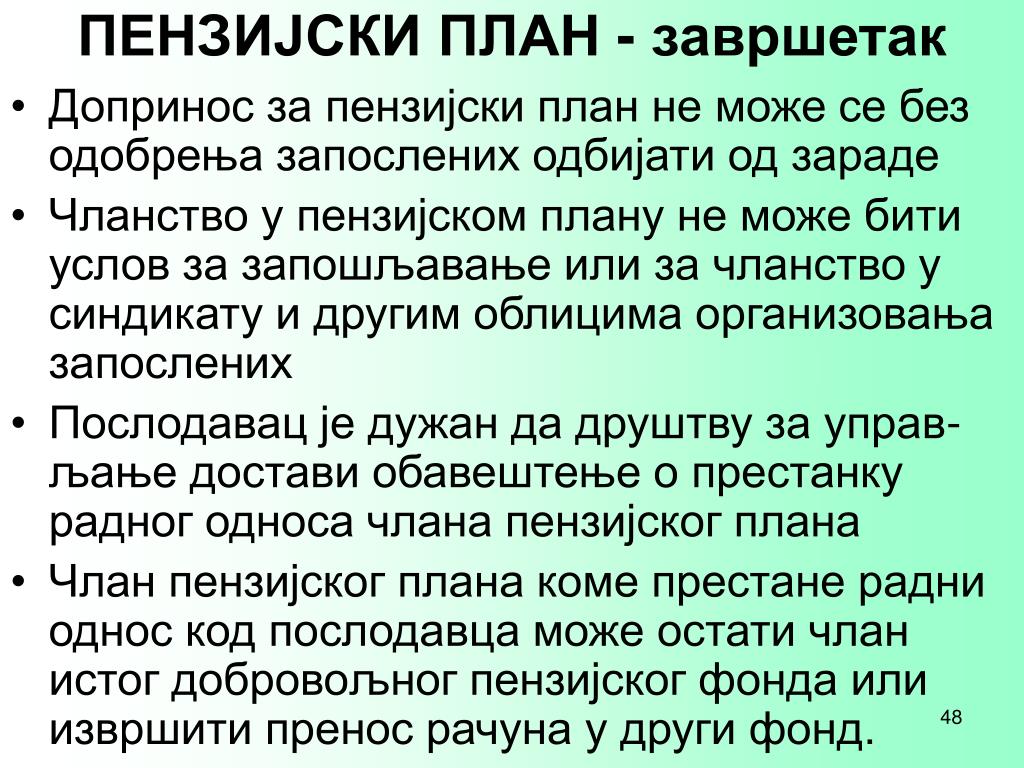 ПЕНЗИЈСКИ ПЛАН - завршетак

• Допринос за пензијски план не може се без одобрења запослених одбијати од зараде

• Чланство у пензијском плану не може бити услов за запошљавање или за чланство у синдикату и другим облицима организовања запослених

• Послодавац је дужан да друштву за управљање достави обавештење о престанку радног односа члана пензијског плана

• Члан пензијског плана коме престане радни однос код послодавца може остати члан истог добровољног пензијског фонда или извршити пренос рачуна у други фонд.

48